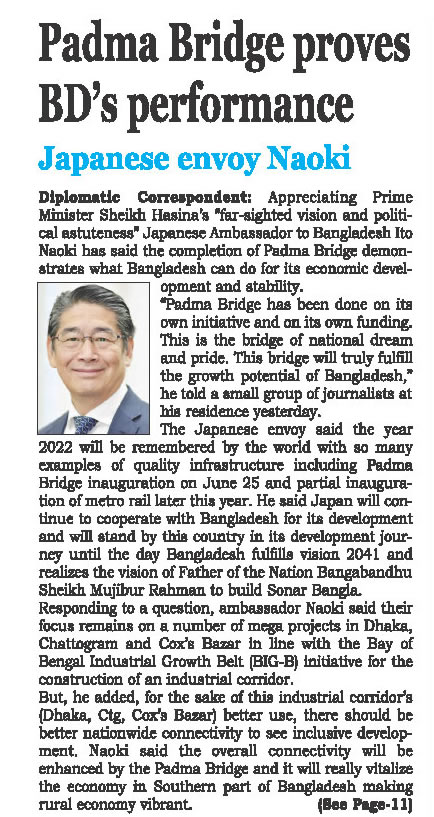 Padma Bridge proves BD's performance

Japanese envoy Naoki

Diplomatic Correspondent: Appreciating Prime Minister Sheikh Hasina's "far-sighted vision and political astuteness" Japanese Ambassador to Bangladesh Ito Naoki has said the completion of Padma Bridge demonstrates what Bangladesh can do for its economic development and stability.

"Padma Bridge has been done on its own initiative and on its own funding. This is the bridge of national dream and pride. This bridge will truly fulfill the growth potential of Bangladesh," he told a small group of journalists at his residence yesterday.

The Japanese envoy said the year 2022 will be remembered by the world with so many examples of quality infrastructure including Padma Bridge inauguration on June 25 and partial inauguration of metro rail later this year. He said Japan will continue to cooperate with Bangladesh for its development and will stand by this country in its development journey until the day Bangladesh fulfills vision 2041 and realizes the vision of Father of the Nation Bangabandhu Sheikh Mujibur Rahman to build Sonar Bangla.

Responding to a question, ambassador Naoki said their focus remains on a number of mega projects in Dhaka, Chattogram and Cox's Bazar in line with the Bay of Bengal Industrial Growth Belt (BIG-B) initiative for the construction of an industrial corridor.

But, he added, for the sake of this industrial corridor's (Dhaka, Ctg, Cox's Bazar) better use, there should be better nationwide connectivity to see inclusive development. Naoki said the overall connectivity will be enhanced by the Padma Bridge and it will really vitalize the economy in Southern part of Bangladesh making rural economy vibrant. (See Page-11)